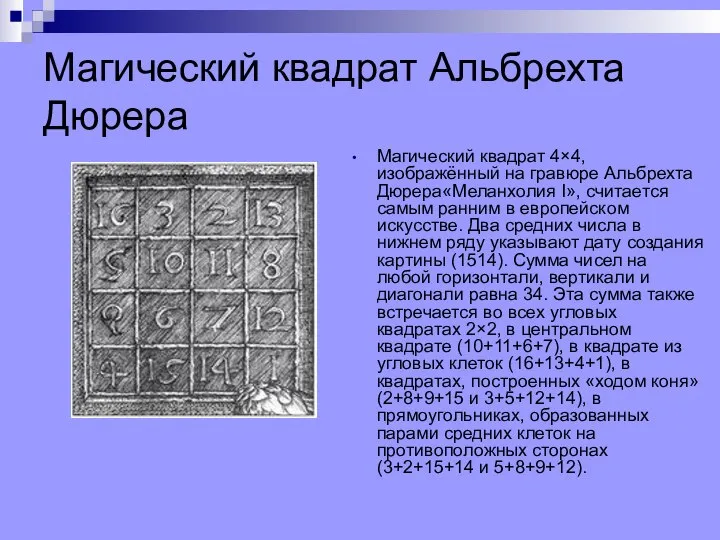 Магический квадрат Альбрехта Дюрера

| 16 | 3 | 2 | 13 |
|---|---|---|---|
| 5 | 10 | 11 | 8 |
| 9 | 6 | 7 | 12 |
| 4 | 15 | 14 | 1 |

• Магический квадрат 4×4, изображённый на гравюре Альбрехта Дюрера«Меланхолия I», считается самым ранним в европейском искусстве. Два средних числа в нижнем ряду указывают дату создания картины (1514). Сумма чисел на любой горизонтали, вертикали и диагонали равна 34. Эта сумма также встречается во всех угловых квадратах 2×2, в центральном квадрате (10+11+6+7), в квадрате из угловых клеток (16+13+4+1), в квадратах, построенных «ходом коня» (2+8+9+15 и 3+5+12+14), в прямоугольниках, образованных парами средних клеток на противоположных сторонах (3+2+15+14 и 5+8+9+12).